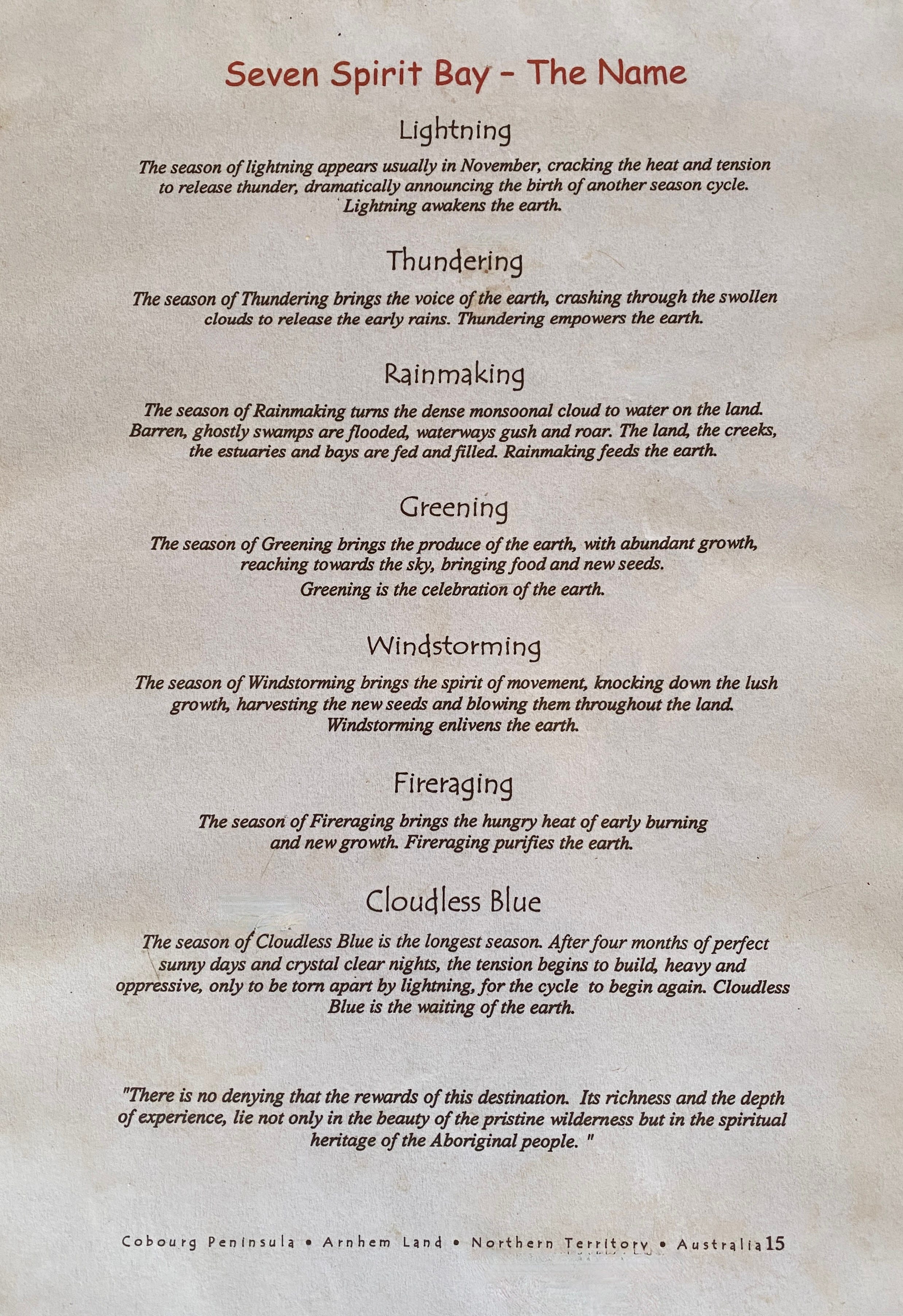 Seven Spirit Bay - The Name

Lightning

The season of lightning appears usually in November, cracking the heat and tension to release thunder, dramatically announcing the birth of another season cycle. Lightning awakens the earth.

Thundering

The season of Thundering brings the voice of the earth, crashing through the swollen clouds to release the early rains. Thundering empowers the earth.

Rainmaking

The season of Rainmaking turns the dense monsoonal cloud to water on the land. Barren, ghostly swamps are flooded, waterways gush and roar. The land, the creeks, the estuaries and bays are fed and filled. Rainmaking feeds the earth.

Greening

The season of Greening brings the produce of the earth, with abundant growth, reaching towards the sky, bringing food and new seeds.
Greening is the celebration of the earth.

Windstorming

The season of Windstorming brings the spirit of movement, knocking down the lush growth, harvesting the new seeds and blowing them throughout the land. Windstorming enlivens the earth.

Fireraging

The season of Fireraging brings the hungry heat of early burning and new growth. Fireraging purifies the earth.

Cloudless Blue

The season of Cloudless Blue is the longest season. After four months of perfect sunny days and crystal clear nights, the tension begins to build, heavy and oppressive, only to be torn apart by lightning, for the cycle to begin again. Cloudless Blue is the waiting of the earth.

"There is no denying that the rewards of this destination. Its richness and the depth of experience, lie not only in the beauty of the pristine wilderness but in the spiritual heritage of the Aboriginal people. "

Cobourg Peninsula • Arnhem Land • Northern Territory • Australia 15